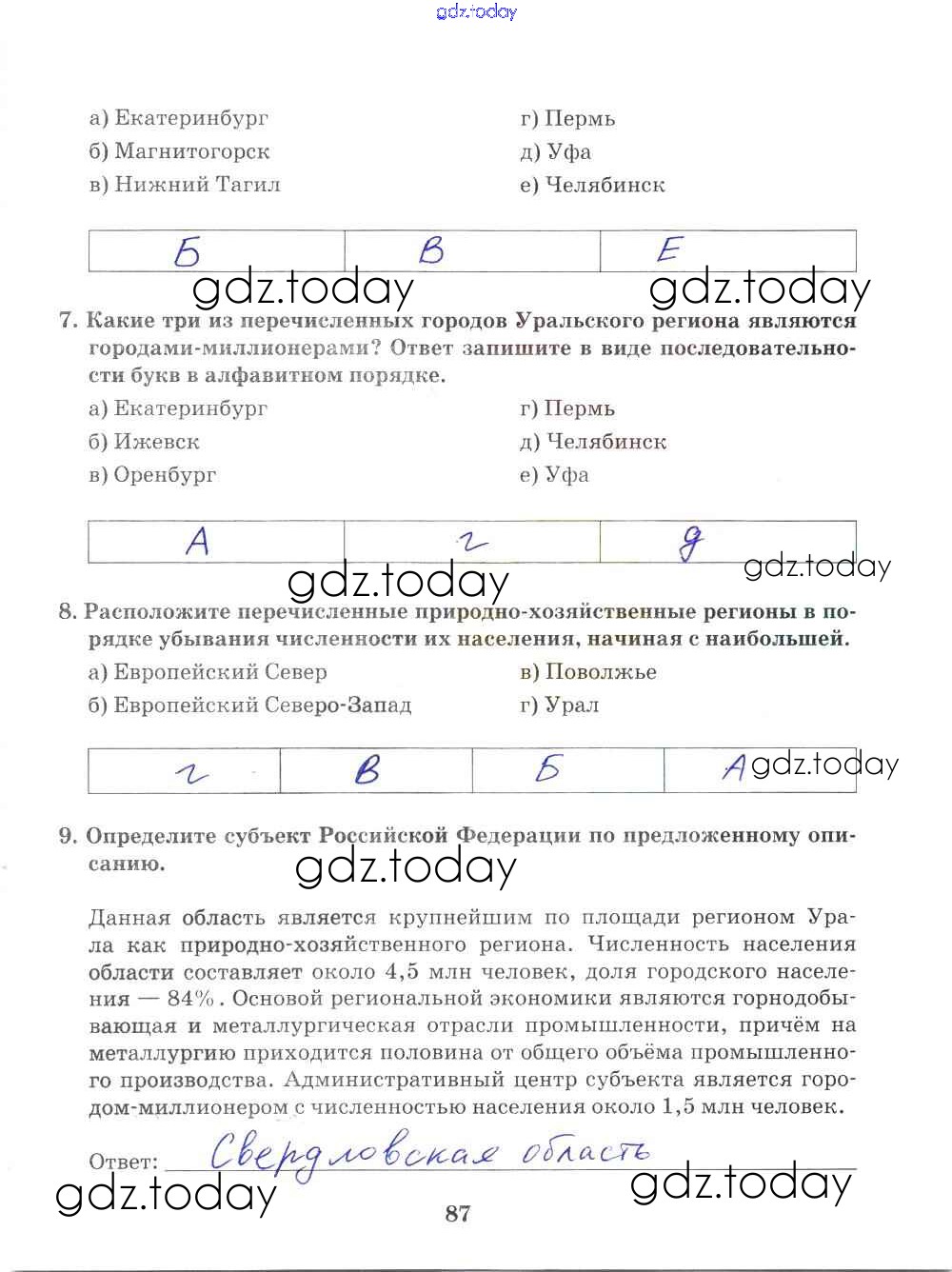 gdz.today

а) Екатеринбург
б) Магнитогорск
в) Нижний Тагил

г) Пермь
д) Уфа
е) Челябинск

| Б | В | Е |
|---|---|---|

gdz.today gdz.today

7. Какие три из перечисленных городов Уральского региона являются городами-миллионерами? Ответ запишите в виде последовательности букв в алфавитном порядке.

а) Екатеринбург
б) Ижевск
в) Оренбург

г) Пермь
д) Челябинск
е) Уфа

| А | г | д |
|---|---|---|

gdz.today gdz.today

8. Расположите перечисленные природно-хозяйственные регионы в порядке убывания численности их населения, начиная с наибольшей.

а) Европейский Север
б) Европейский Северо-Запад

в) Поволжье
г) Урал

| г | В | Б | А |
|---|---|---|---|

gdz.today

9. Определите субъект Российской Федерации по предложенному описанию.

gdz.today

Данная область является крупнейшим по площади регионом Урала как природно-хозяйственного региона. Численность населения области составляет около 4,5 млн человек, доля городского населения — 84%. Основой региональной экономики являются горнодобывающая и металлургическая отрасли промышленности, причём на металлургию приходится половина от общего объёма промышленного производства. Административный центр субъекта является городом-миллионером с численностью населения около 1,5 млн человек.

Ответ: Свердловская область

gdz.today gdz.today

87